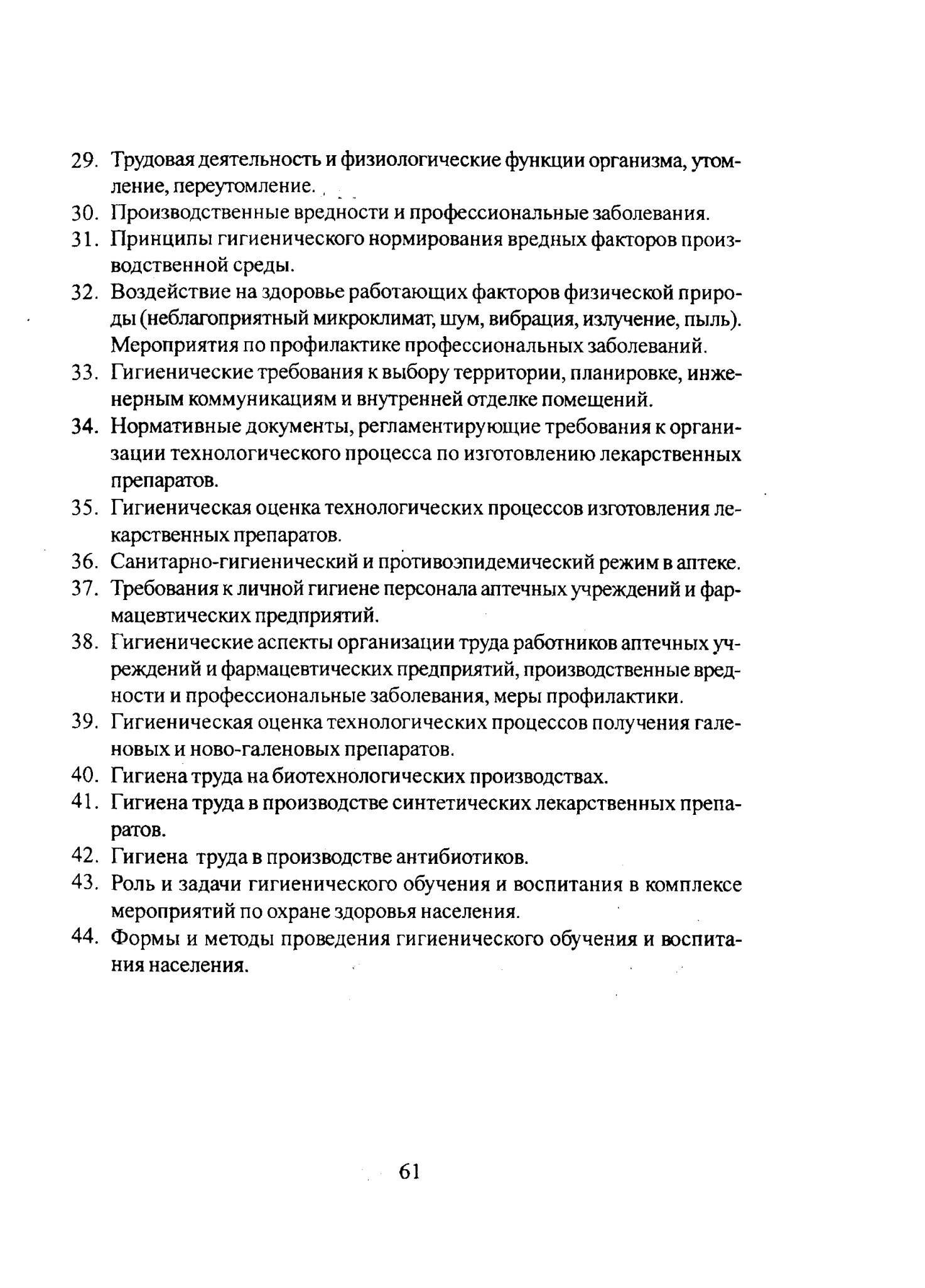 29. Трудовая деятельность и физиологические функции организма, утомление, переутомление.
30. Производственные вредности и профессиональные заболевания.
31. Принципы гигиенического нормирования вредных факторов производственной среды.
32. Воздействие на здоровье работающих факторов физической природы (неблагоприятный микроклимат, шум, вибрация, излучение, пыль). Мероприятия по профилактике профессиональных заболеваний.
33. Гигиенические требования к выбору территории, планировке, инженерным коммуникациям и внутренней отделке помещений.
34. Нормативные документы, регламентирующие требования к организации технологического процесса по изготовлению лекарственных препаратов.
35. Гигиеническая оценка технологических процессов изготовления лекарственных препаратов.
36. Санитарно-гигиенический и противоэпидемический режим в аптеке.
37. Требования к личной гигиене персонала аптечных учреждений и фармацевтических предприятий.
38. Гигиенические аспекты организации труда работников аптечных учреждений и фармацевтических предприятий, производственные вредности и профессиональные заболевания, меры профилактики.
39. Гигиеническая оценка технологических процессов получения галеновых и ново-галеновых препаратов.
40. Гигиена труда на биотехнологических производствах.
41. Гигиена труда в производстве синтетических лекарственных препаратов.
42. Гигиена труда в производстве антибиотиков.
43. Роль и задачи гигиенического обучения и воспитания в комплексе мероприятий по охране здоровья населения.
44. Формы и методы проведения гигиенического обучения и воспитания населения.

61